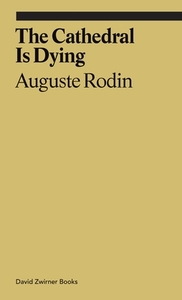 The Cathedral Is Dying
Auguste Rodin

David Zwirner Books